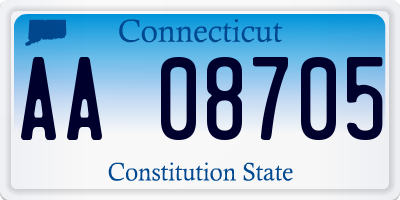 Connecticut

AA 08705

Constitution State